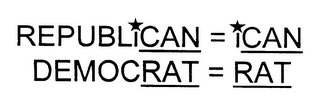 REPUBLiCAN = iCAN
DEMOCRAT = RAT